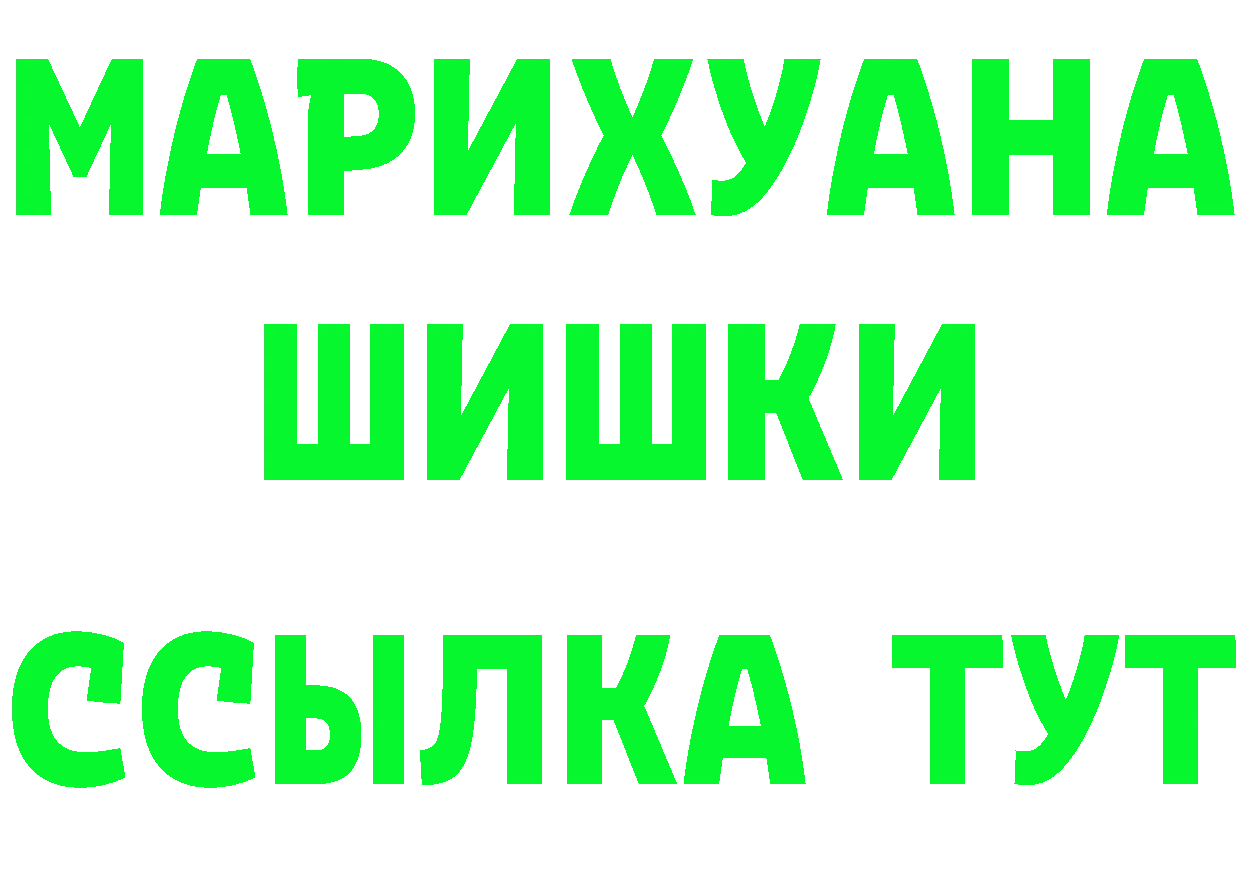 МАРИХУАНА
ШИШКИ
ССЫЛКА ТУТ